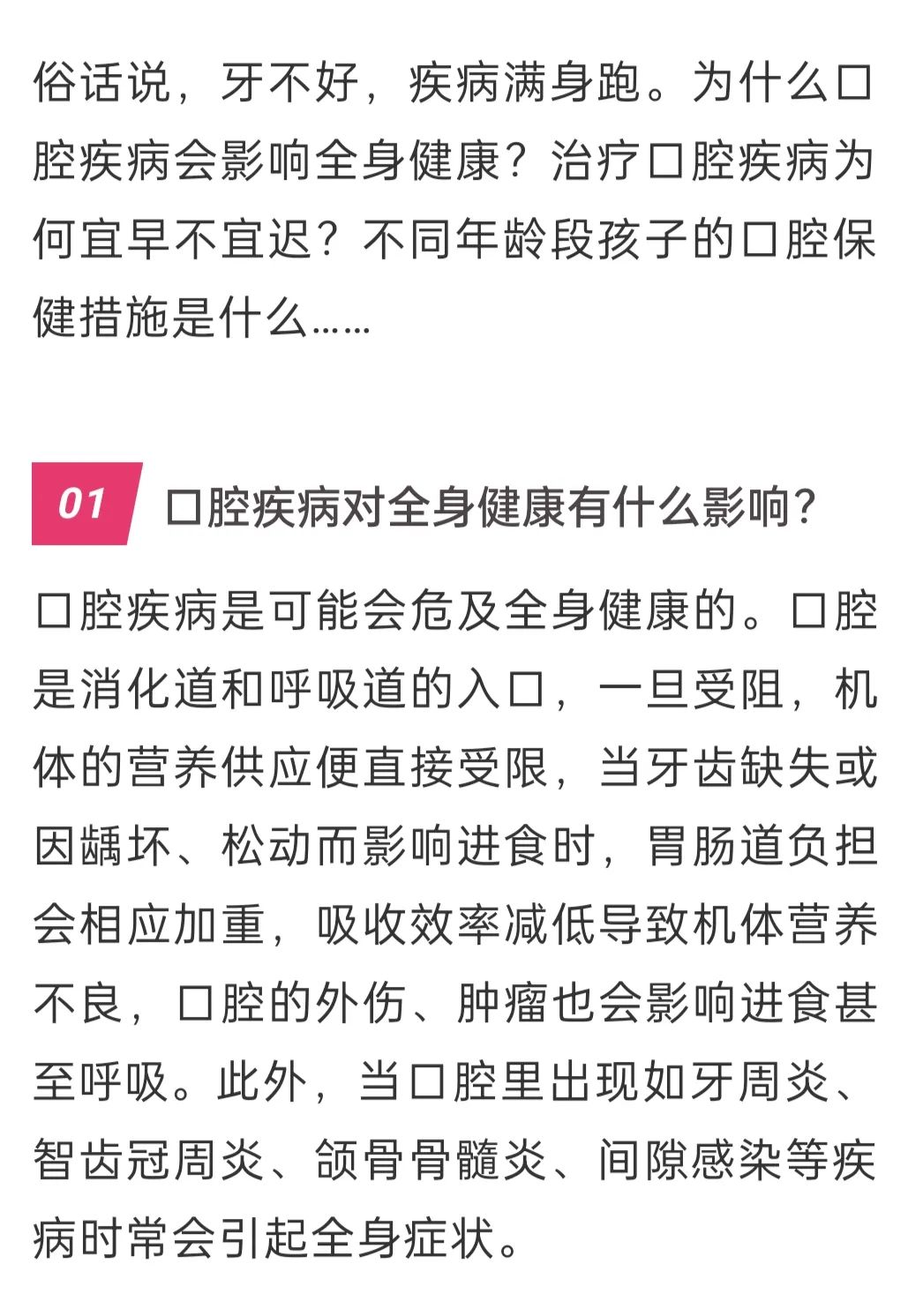 俗话说，牙不好，疾病满身跑。为什么口腔疾病会影响全身健康？治疗口腔疾病为何宜早不宜迟？不同年龄段孩子的口腔保健措施是什么……

01 口腔疾病对全身健康有什么影响？

口腔疾病是可能会危及全身健康的。口腔是消化道和呼吸道的入口，一旦受阻，机体的营养供应便直接受限，当牙齿缺失或因龋坏、松动而影响进食时，胃肠道负担会相应加重，吸收效率减低导致机体营养不良，口腔的外伤、肿瘤也会影响进食甚至呼吸。此外，当口腔里出现如牙周炎、智齿冠周炎、颌骨骨髓炎、间隙感染等疾病时常会引起全身症状。